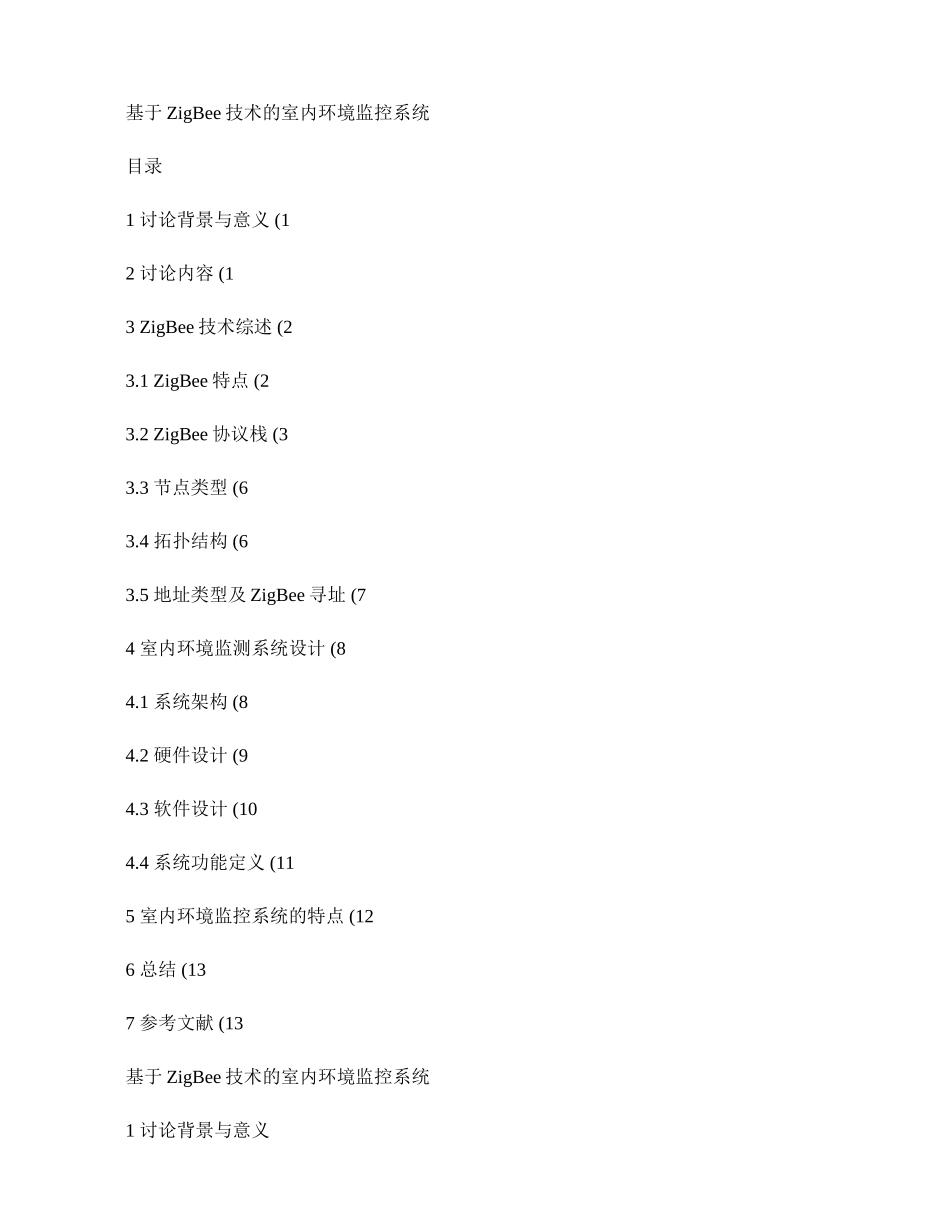 基于 ZigBee 技术的室内环境监控系统

目录

1 讨论背景与意义 (1

2 讨论内容 (1

3 ZigBee 技术综述 (2

3.1 ZigBee 特点 (2

3.2 ZigBee 协议栈 (3

3.3 节点类型 (6

3.4 拓扑结构 (6

3.5 地址类型及 ZigBee 寻址 (7

4 室内环境监测系统设计 (8

4.1 系统架构 (8

4.2 硬件设计 (9

4.3 软件设计 (10

4.4 系统功能定义 (11

5 室内环境监控系统的特点 (12

6 总结 (13

7 参考文献 (13

基于 ZigBee 技术的室内环境监控系统

1 讨论背景与意义